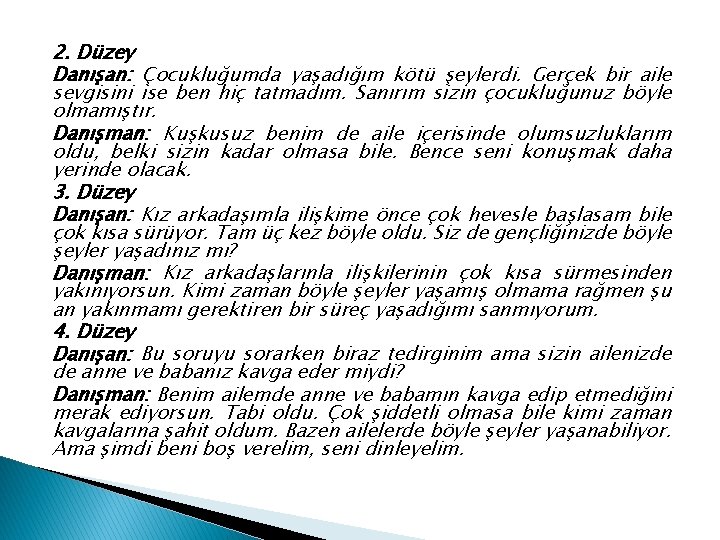 2. Düzey

Danışan: Çocukluğumda yaşadığım kötü şeylerdi. Gerçek bir aile sevgisini ise ben hiç tatmadım. Sanırım sizin çocukluğunuz böyle olmamıştır.

Danışman: Kuşkusuz benim de aile içerisinde olumsuzluklarım oldu, belki sizin kadar olmasa bile. Bence seni konuşmak daha yerinde olacak.

3. Düzey

Danışan: Kız arkadaşımla ilişkime önce çok hevesle başlasam bile çok kısa sürüyor. Tam üç kez böyle oldu. Siz de gençliğinizde böyle şeyler yaşadınız mı?

Danışman: Kız arkadaşlarınla ilişkilerinin çok kısa sürmesinden yakınıyorsun. Kimi zaman böyle şeyler yaşamış olmama rağmen şu an yakınmamı gerektiren bir süreç yaşadığımı sanmıyorum.

4. Düzey

Danışan: Bu soruyu sorarken biraz tedirginim ama sizin ailenizde de anne ve babanız kavga eder miydi?

Danışman: Benim ailemde anne ve babamın kavga edip etmediğini merak ediyorsun. Tabi oldu. Çok şiddetli olmasa bile kimi zaman kavgalarına şahit oldum. Bazen ailelerde böyle şeyler yaşanabiliyor. Ama şimdi beni boş verelim, seni dinleyelim.